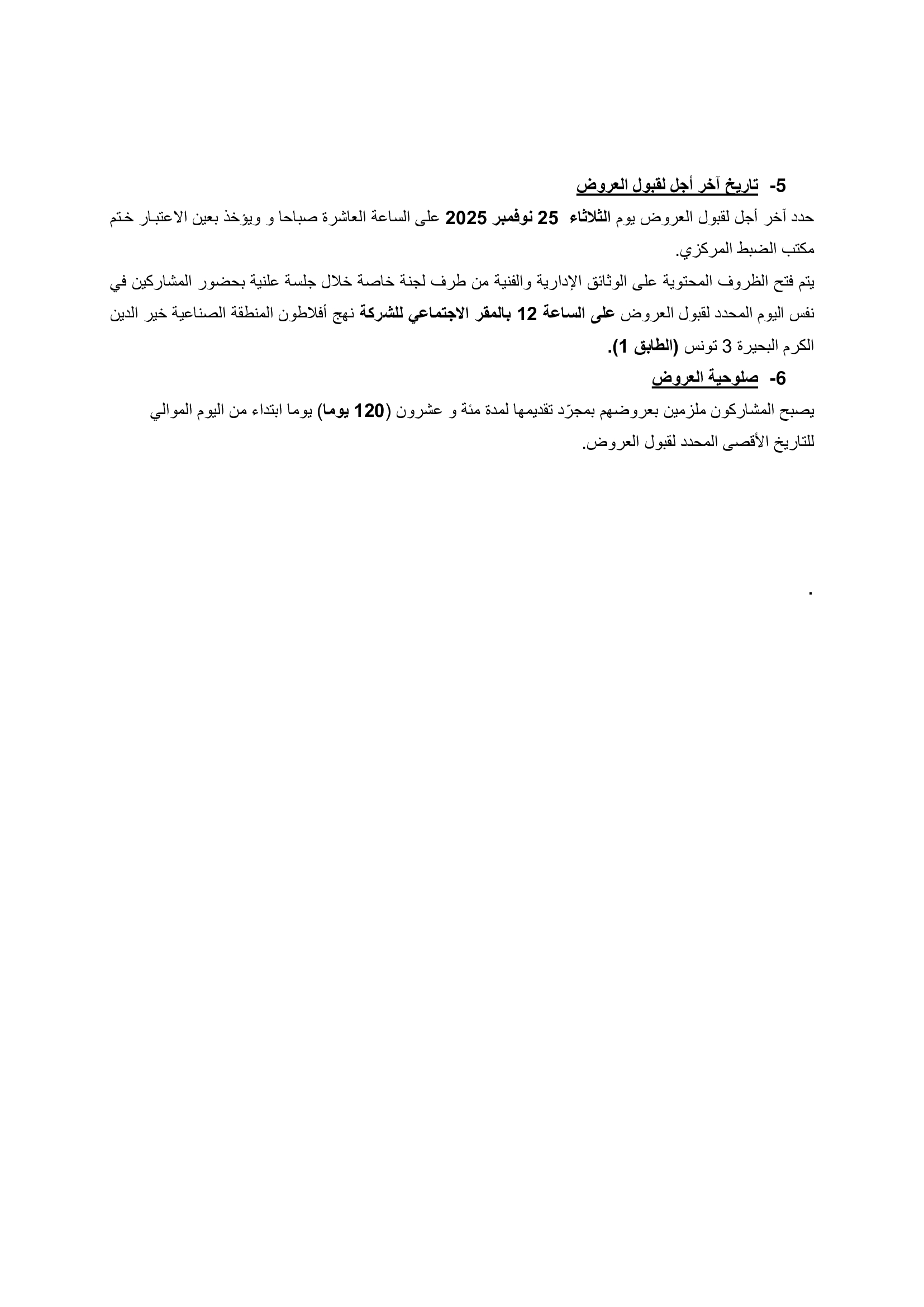 5- تاريخ آخر أجل لقبول العروض

حدد آخر أجل لقبول العروض يوم الثلاثاء 25 نوفمبر 2025 على الساعة العاشرة صباحا و ويؤخذ بعين الاعتبار ختم مكتب الضبط المركزي.

يتم فتح الظروف المحتوية على الوثائق الإدارية والفنية من طرف لجنة خاصة خلال جلسة علنية بحضور المشاركين في نفس اليوم المحدد لقبول العروض على الساعة 12 بالمقر الاجتماعي للشركة نهج أفلاطون المنطقة الصناعية خير الدين الكرم البحيرة 3 تونس (الطابق 1).

6- صلوحية العروض

يصبح المشاركون ملزمين بعروضهم بمجرّد تقديمها لمدة مئة و عشرون (120 يوما) يوما ابتداء من اليوم الموالي للتاريخ الأقصى المحدد لقبول العروض.

.